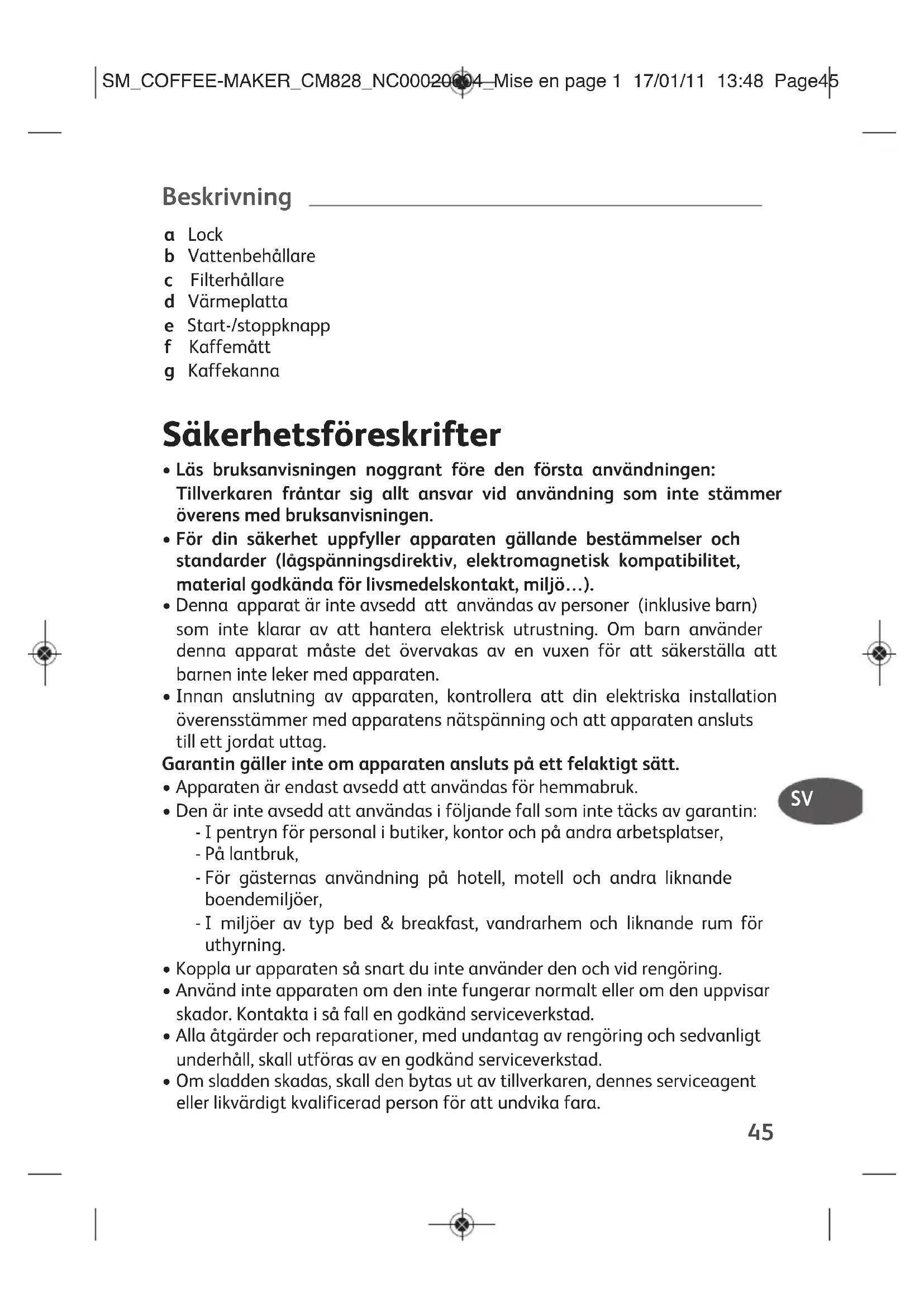 SM_COFFEE-MAKER_CM828_NC00020004_Mise en page 1 17/01/11 13:48 Page45

Beskrivning

a Lock
b Vattenbehållare
c Filterhållare
d Värmeplatta
e Start-/stoppknapp
f Kaffemått
g Kaffekanna

Säkerhetsföreskrifter

• Läs bruksanvisningen noggrant före den första användningen: Tillverkaren fråntar sig allt ansvar vid användning som inte stämmer överens med bruksanvisningen.
• För din säkerhet uppfyller apparaten gällande bestämmelser och standarder (lågspänningsdirektiv, elektromagnetisk kompatibilitet, material godkända för livsmedelskontakt, miljö…).
• Denna apparat är inte avsedd att användas av personer (inklusive barn) som inte klarar av att hantera elektrisk utrustning. Om barn använder denna apparat måste det övervakas av en vuxen för att säkerställa att barnen inte leker med apparaten.
• Innan anslutning av apparaten, kontrollera att din elektriska installation överensstämmer med apparatens nätspänning och att apparaten ansluts till ett jordat uttag.
Garantin gäller inte om apparaten ansluts på ett felaktigt sätt.
• Apparaten är endast avsedd att användas för hemmabruk.
• Den är inte avsedd att användas i följande fall som inte täcks av garantin:
- I pentryn för personal i butiker, kontor och på andra arbetsplatser,
- På lantbruk,
- För gästernas användning på hotell, motell och andra liknande boendemiljöer,
- I miljöer av typ bed & breakfast, vandrarhem och liknande rum för uthyrning.
• Koppla ur apparaten så snart du inte använder den och vid rengöring.
• Använd inte apparaten om den inte fungerar normalt eller om den uppvisar skador. Kontakta i så fall en godkänd serviceverkstad.
• Alla åtgärder och reparationer, med undantag av rengöring och sedvanligt underhåll, skall utföras av en godkänd serviceverkstad.
• Om sladden skadas, skall den bytas ut av tillverkaren, dennes serviceagent eller likvärdigt kvalificerad person för att undvika fara.

SV

45